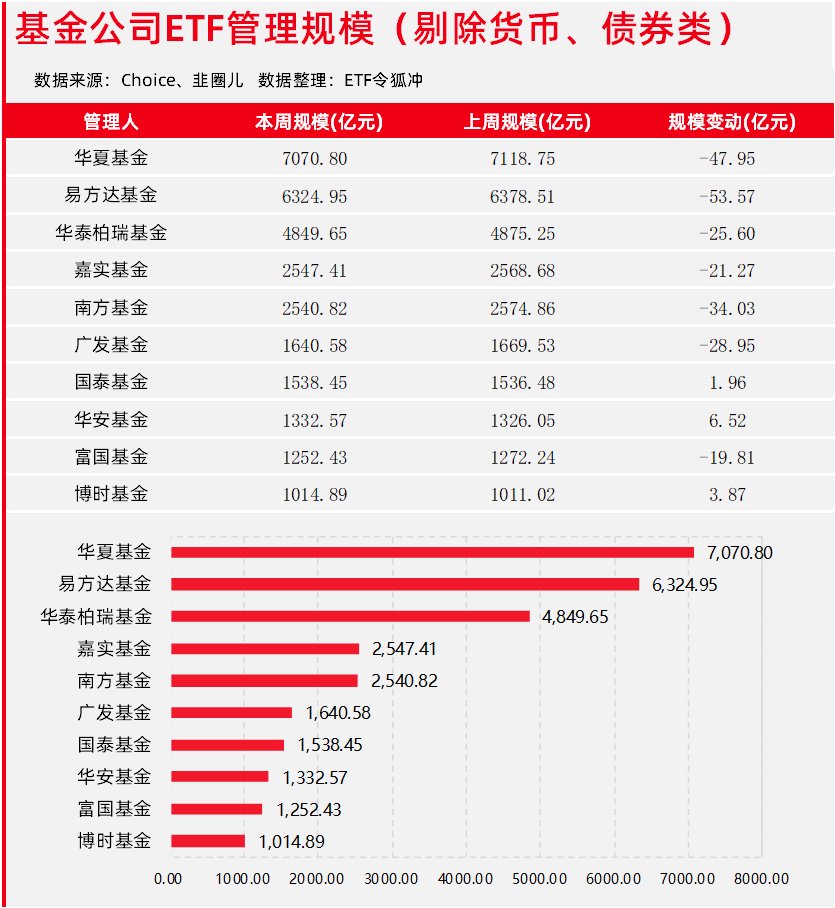 基金公司ETF管理规模（剔除货币、债券类）

数据来源：Choice、韭圈儿　数据整理：ETF令狐冲

| 管理人 | 本周规模(亿元) | 上周规模(亿元) | 规模变动(亿元) |
|---|---|---|---|
| 华夏基金 | 7070.80 | 7118.75 | -47.95 |
| 易方达基金 | 6324.95 | 6378.51 | -53.57 |
| 华泰柏瑞基金 | 4849.65 | 4875.25 | -25.60 |
| 嘉实基金 | 2547.41 | 2568.68 | -21.27 |
| 南方基金 | 2540.82 | 2574.86 | -34.03 |
| 广发基金 | 1640.58 | 1669.53 | -28.95 |
| 国泰基金 | 1538.45 | 1536.48 | 1.96 |
| 华安基金 | 1332.57 | 1326.05 | 6.52 |
| 富国基金 | 1252.43 | 1272.24 | -19.81 |
| 博时基金 | 1014.89 | 1011.02 | 3.87 |

华夏基金 7,070.80
易方达基金 6,324.95
华泰柏瑞基金 4,849.65
嘉实基金 2,547.41
南方基金 2,540.82
广发基金 1,640.58
国泰基金 1,538.45
华安基金 1,332.57
富国基金 1,252.43
博时基金 1,014.89

0.00 1000.00 2000.00 3000.00 4000.00 5000.00 6000.00 7000.00 8000.00